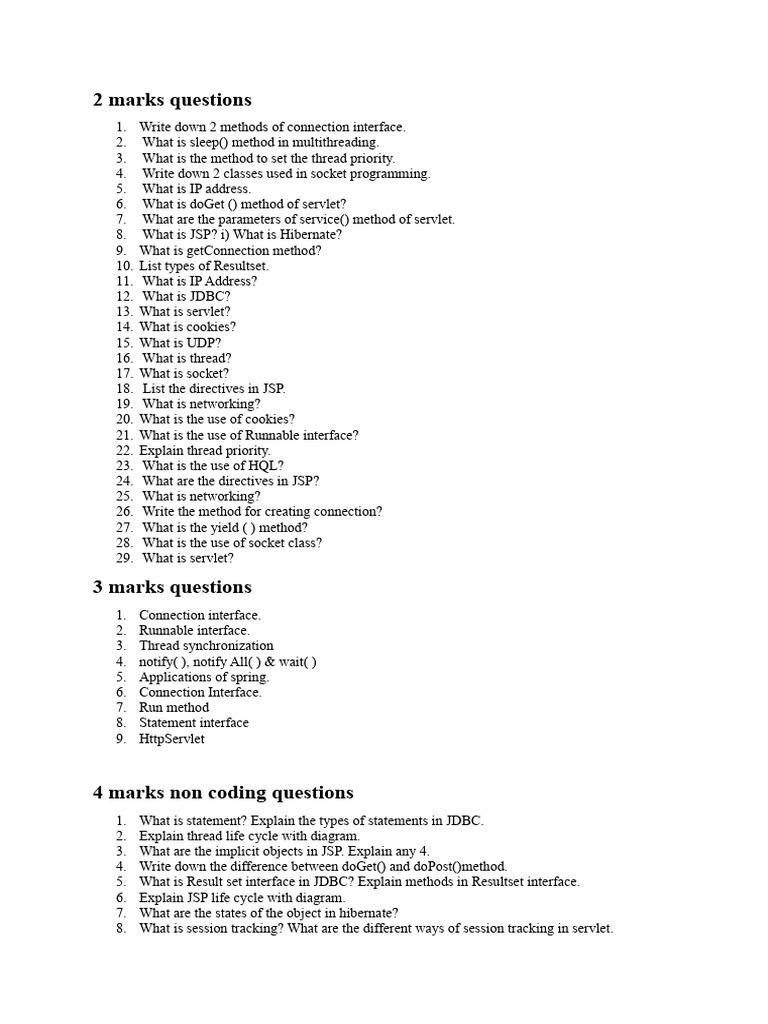 2 marks questions

1. Write down 2 methods of connection interface.
2. What is sleep() method in multithreading.
3. What is the method to set the thread priority.
4. Write down 2 classes used in socket programming.
5. What is IP address.
6. What is doGet () method of servlet?
7. What are the parameters of service() method of servlet.
8. What is JSP? i) What is Hibernate?
9. What is getConnection method?
10. List types of Resultset.
11. What is IP Address?
12. What is JDBC?
13. What is servlet?
14. What is cookies?
15. What is UDP?
16. What is thread?
17. What is socket?
18. List the directives in JSP.
19. What is networking?
20. What is the use of cookies?
21. What is the use of Runnable interface?
22. Explain thread priority.
23. What is the use of HQL?
24. What are the directives in JSP?
25. What is networking?
26. Write the method for creating connection?
27. What is the yield ( ) method?
28. What is the use of socket class?
29. What is servlet?

3 marks questions

1. Connection interface.
2. Runnable interface.
3. Thread synchronization
4. notify( ), notify All( ) & wait( )
5. Applications of spring.
6. Connection Interface.
7. Run method
8. Statement interface
9. HttpServlet

4 marks non coding questions

1. What is statement? Explain the types of statements in JDBC.
2. Explain thread life cycle with diagram.
3. What are the implicit objects in JSP. Explain any 4.
4. Write down the difference between doGet() and doPost()method.
5. What is Result set interface in JDBC? Explain methods in Resultset interface.
6. Explain JSP life cycle with diagram.
7. What are the states of the object in hibernate?
8. What is session tracking? What are the different ways of session tracking in servlet.